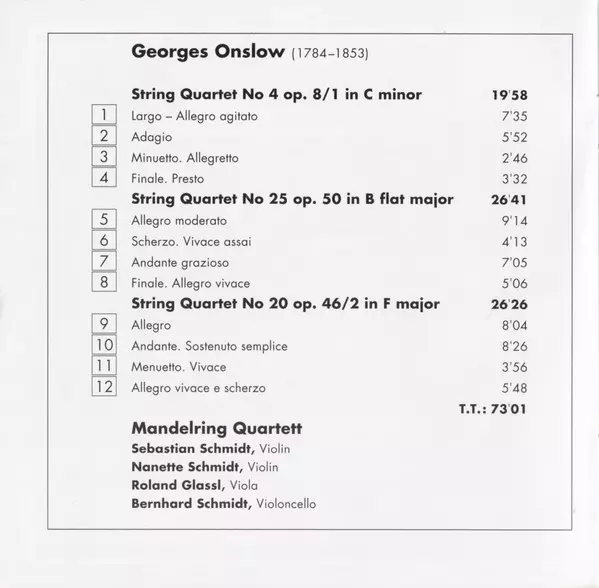 Georges Onslow (1784–1853)

String Quartet No 4 op. 8/1 in C minor 19'58

1 Largo – Allegro agitato 7'35
2 Adagio 5'52
3 Minuetto. Allegretto 2'46
4 Finale. Presto 3'32

String Quartet No 25 op. 50 in B flat major 26'41

5 Allegro moderato 9'14
6 Scherzo. Vivace assai 4'13
7 Andante grazioso 7'05
8 Finale. Allegro vivace 5'06

String Quartet No 20 op. 46/2 in F major 26'26

9 Allegro 8'04
10 Andante. Sostenuto semplice 8'26
11 Menuetto. Vivace 3'56
12 Allegro vivace e scherzo 5'48

T.T.: 73'01

Mandelring Quartett
Sebastian Schmidt, Violin
Nanette Schmidt, Violin
Roland Glassl, Viola
Bernhard Schmidt, Violoncello